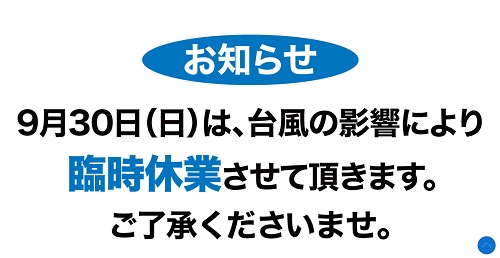 お知らせ

9月30日(日)は、台風の影響により

臨時休業させて頂きます。

ご了承くださいませ。